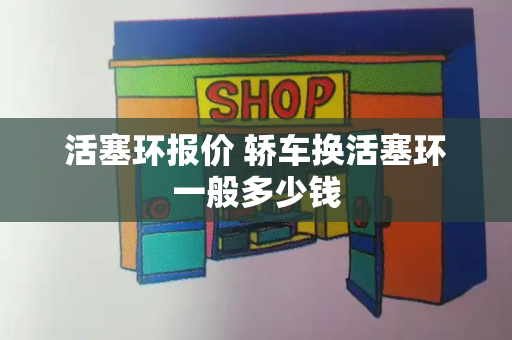 SHOP

活塞环报价 轿车换活塞环一般多少钱